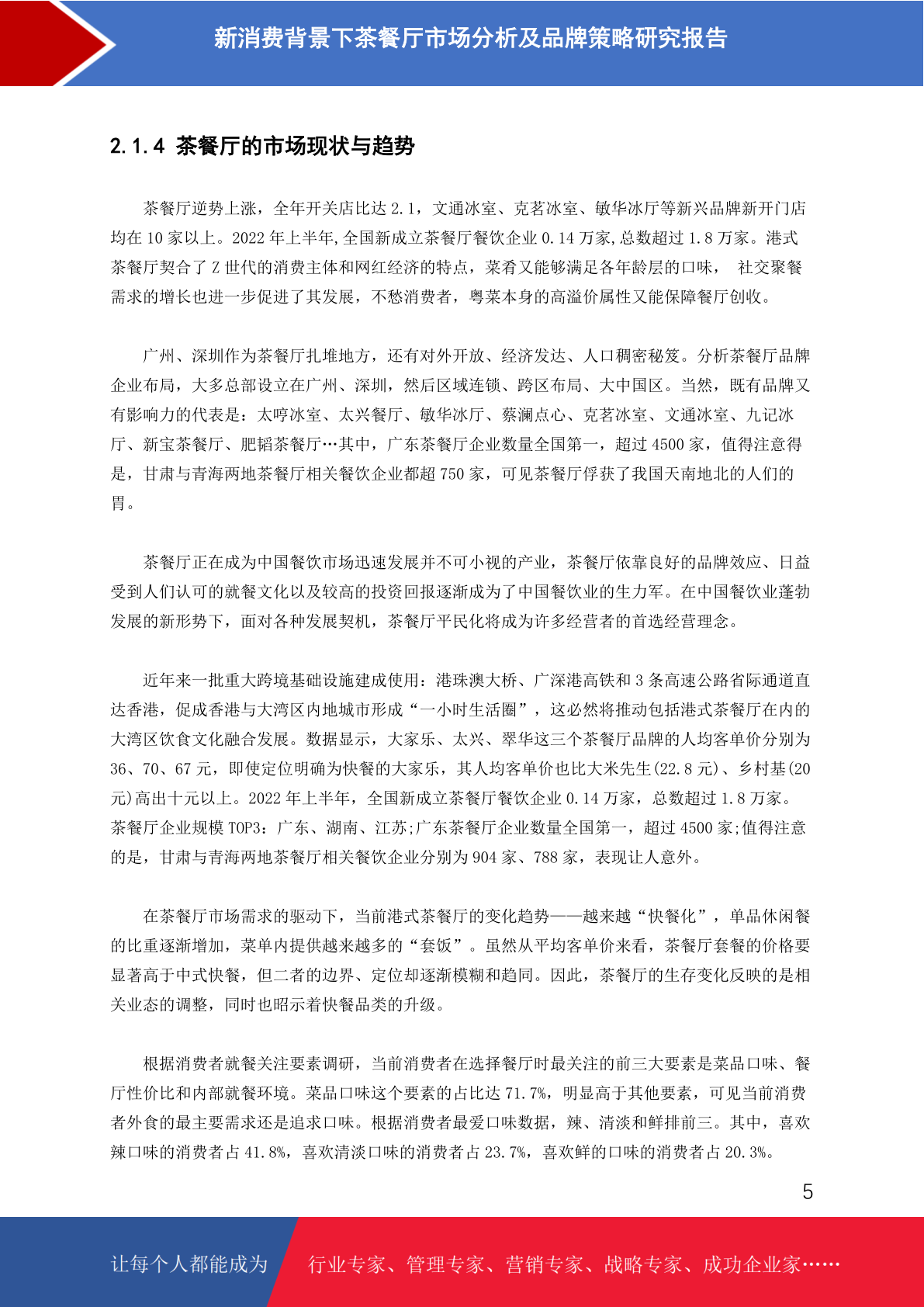 新消费背景下茶餐厅市场分析及品牌策略研究报告

2.1.4 茶餐厅的市场现状与趋势

茶餐厅逆势上涨，全年开关店比达 2.1，文通冰室、克茗冰室、敏华冰厅等新兴品牌新开门店均在 10 家以上。2022 年上半年,全国新成立茶餐厅餐饮企业 0.14 万家,总数超过 1.8 万家。港式茶餐厅契合了 Z 世代的消费主体和网红经济的特点，菜肴又能够满足各年龄层的口味， 社交聚餐需求的增长也进一步促进了其发展，不愁消费者，粤菜本身的高溢价属性又能保障餐厅创收。

广州、深圳作为茶餐厅扎堆地方，还有对外开放、经济发达、人口稠密秘笈。分析茶餐厅品牌企业布局，大多总部设立在广州、深圳，然后区域连锁、跨区布局、大中国区。当然，既有品牌又有影响力的代表是：太哼冰室、太兴餐厅、敏华冰厅、蔡澜点心、克茗冰室、文通冰室、九记冰厅、新宝茶餐厅、肥韬茶餐厅…其中，广东茶餐厅企业数量全国第一，超过 4500 家，值得注意得是，甘肃与青海两地茶餐厅相关餐饮企业都超 750 家，可见茶餐厅俘获了我国天南地北的人们的胃。

茶餐厅正在成为中国餐饮市场迅速发展并不可小视的产业，茶餐厅依靠良好的品牌效应、日益受到人们认可的就餐文化以及较高的投资回报逐渐成为了中国餐饮业的生力军。在中国餐饮业蓬勃发展的新形势下，面对各种发展契机，茶餐厅平民化将成为许多经营者的首选经营理念。

近年来一批重大跨境基础设施建成使用：港珠澳大桥、广深港高铁和 3 条高速公路省际通道直达香港，促成香港与大湾区内地城市形成“一小时生活圈”，这必然将推动包括港式茶餐厅在内的大湾区饮食文化融合发展。数据显示，大家乐、太兴、翠华这三个茶餐厅品牌的人均客单价分别为 36、70、67 元，即使定位明确为快餐的大家乐，其人均客单价也比大米先生(22.8 元)、乡村基(20 元)高出十元以上。2022 年上半年，全国新成立茶餐厅餐饮企业 0.14 万家，总数超过 1.8 万家。茶餐厅企业规模 TOP3：广东、湖南、江苏;广东茶餐厅企业数量全国第一，超过 4500 家;值得注意的是，甘肃与青海两地茶餐厅相关餐饮企业分别为 904 家、788 家，表现让人意外。

在茶餐厅市场需求的驱动下，当前港式茶餐厅的变化趋势——越来越“快餐化”，单品休闲餐的比重逐渐增加，菜单内提供越来越多的“套饭”。虽然从平均客单价来看，茶餐厅套餐的价格要显著高于中式快餐，但二者的边界、定位却逐渐模糊和趋同。因此，茶餐厅的生存变化反映的是相关业态的调整，同时也昭示着快餐品类的升级。

根据消费者就餐关注要素调研，当前消费者在选择餐厅时最关注的前三大要素是菜品口味、餐厅性价比和内部就餐环境。菜品口味这个要素的占比达 71.7%，明显高于其他要素，可见当前消费者外食的最主要需求还是追求口味。根据消费者最爱口味数据，辣、清淡和鲜排前三。其中，喜欢辣口味的消费者占 41.8%，喜欢清淡口味的消费者占 23.7%，喜欢鲜的口味的消费者占 20.3%。

5

让每个人都能成为 行业专家、管理专家、营销专家、战略专家、成功企业家……